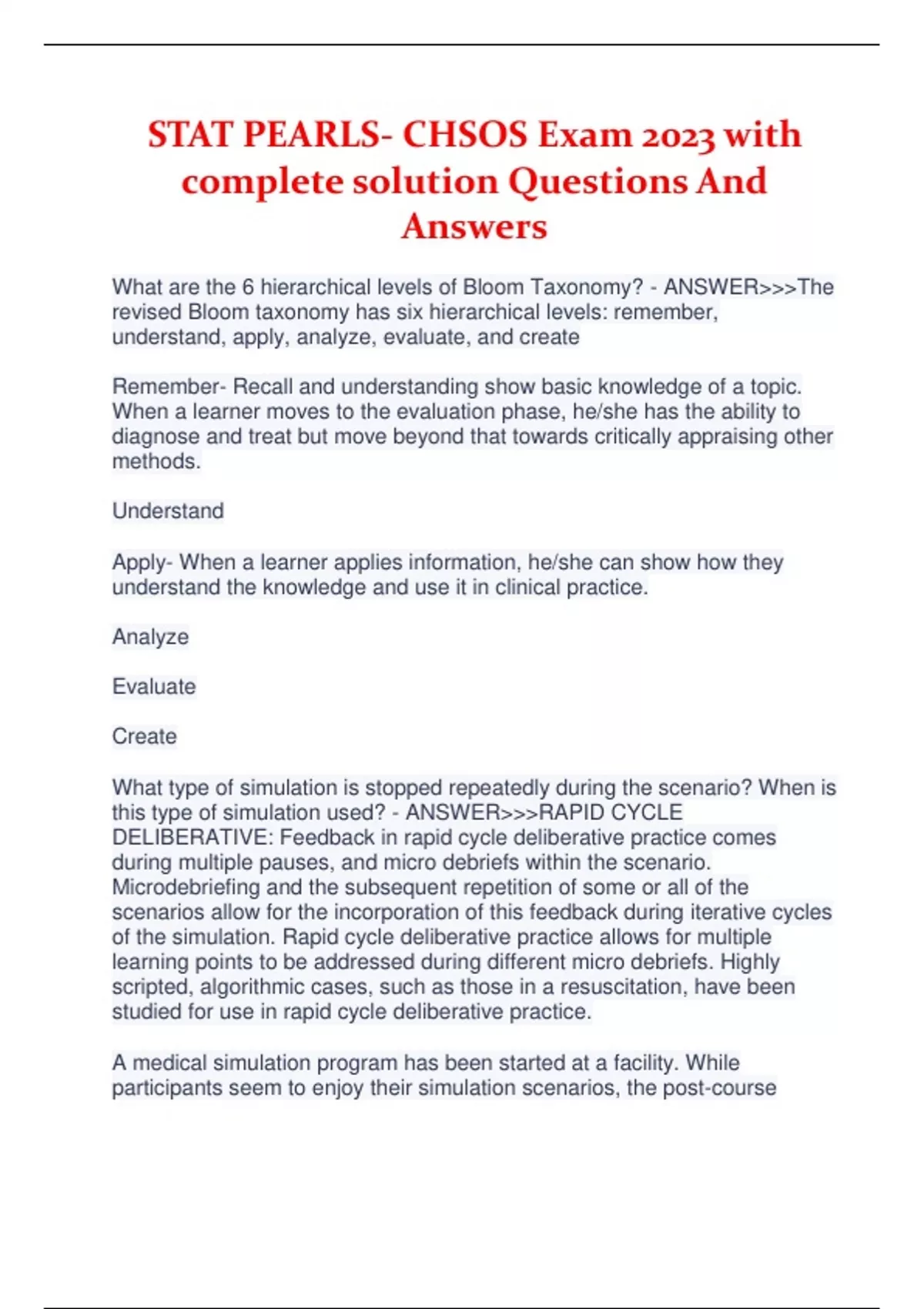 STAT PEARLS- CHSOS Exam 2023 with complete solution Questions And Answers

What are the 6 hierarchical levels of Bloom Taxonomy? - ANSWER>>>The revised Bloom taxonomy has six hierarchical levels: remember, understand, apply, analyze, evaluate, and create

Remember- Recall and understanding show basic knowledge of a topic. When a learner moves to the evaluation phase, he/she has the ability to diagnose and treat but move beyond that towards critically appraising other methods.

Understand

Apply- When a learner applies information, he/she can show how they understand the knowledge and use it in clinical practice.

Analyze

Evaluate

Create

What type of simulation is stopped repeatedly during the scenario? When is this type of simulation used? - ANSWER>>>RAPID CYCLE DELIBERATIVE: Feedback in rapid cycle deliberative practice comes during multiple pauses, and micro debriefs within the scenario. Microdebriefing and the subsequent repetition of some or all of the scenarios allow for the incorporation of this feedback during iterative cycles of the simulation. Rapid cycle deliberative practice allows for multiple learning points to be addressed during different micro debriefs. Highly scripted, algorithmic cases, such as those in a resuscitation, have been studied for use in rapid cycle deliberative practice.

A medical simulation program has been started at a facility. While participants seem to enjoy their simulation scenarios, the post-course